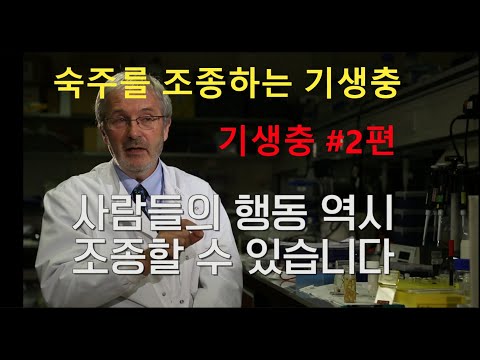 숙주를 조종하는 기생충

기생충 #2편

사람들의 행동 역시
조종할 수 있습니다